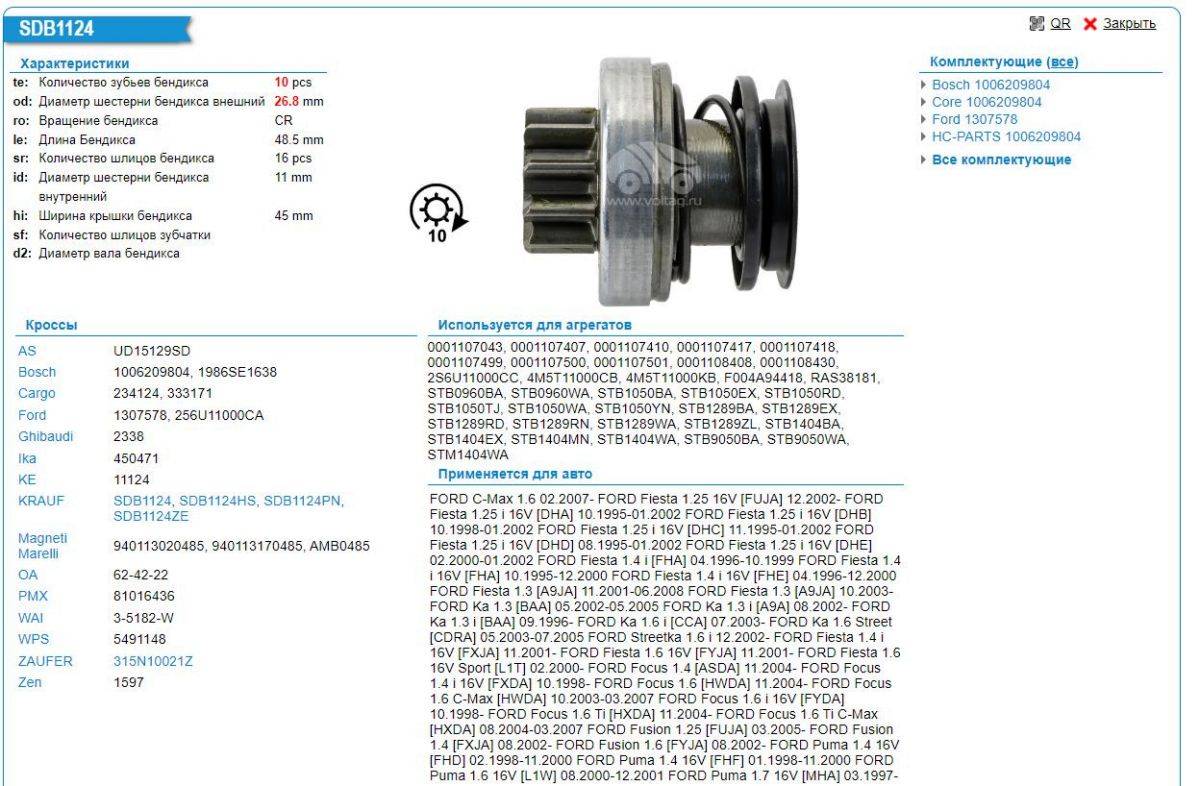 SDB1124

QR Закрыть

Характеристики

| | | |
|---|---|---|
| te: | Количество зубьев бендикса | 10 pcs |
| od: | Диаметр шестерни бендикса внешний | 26.8 mm |
| ro: | Вращение бендикса | CR |
| le: | Длина Бендикса | 48.5 mm |
| sr: | Количество шлицов бендикса | 16 pcs |
| id: | Диаметр шестерни бендикса внутренний | 11 mm |
| hi: | Ширина крышки бендикса | 45 mm |
| sf: | Количество шлицов зубчатки | |
| d2: | Диаметр вала бендикса | |

10

www.voltag.ru

Комплектующие (все)

Bosch 1006209804
Core 1006209804
Ford 1307578
HC-PARTS 1006209804
Все комплектующие

Кроссы

| | |
|---|---|
| AS | UD15129SD |
| Bosch | 1006209804, 1986SE1638 |
| Cargo | 234124, 333171 |
| Ford | 1307578, 256U11000CA |
| Ghibaudi | 2338 |
| Ika | 450471 |
| KE | 11124 |
| KRAUF | SDB1124, SDB1124HS, SDB1124PN, SDB1124ZE |
| Magneti Marelli | 940113020485, 940113170485, AMB0485 |
| OA | 62-42-22 |
| PMX | 81016436 |
| WAI | 3-5182-W |
| WPS | 5491148 |
| ZAUFER | 315N10021Z |
| Zen | 1597 |

Используется для агрегатов

0001107043, 0001107407, 0001107410, 0001107417, 0001107418, 0001107499, 0001107500, 0001107501, 0001108408, 0001108430, 2S6U11000CC, 4M5T11000CB, 4M5T11000KB, F004A94418, RAS38181, STB0960BA, STB0960WA, STB1050BA, STB1050EX, STB1050RD, STB1050TJ, STB1050WA, STB1050YN, STB1289BA, STB1289EX, STB1289RD, STB1289RN, STB1289WA, STB1289ZL, STB1404BA, STB1404EX, STB1404MN, STB1404WA, STB9050BA, STB9050WA, STM1404WA

Применяется для авто

FORD C-Max 1.6 02.2007- FORD Fiesta 1.25 16V [FUJA] 12.2002- FORD Fiesta 1.25 i 16V [DHA] 10.1995-01.2002 FORD Fiesta 1.25 i 16V [DHB] 10.1998-01.2002 FORD Fiesta 1.25 i 16V [DHC] 11.1995-01.2002 FORD Fiesta 1.25 i 16V [DHD] 08.1995-01.2002 FORD Fiesta 1.25 i 16V [DHE] 02.2000-01.2002 FORD Fiesta 1.4 i [FHA] 04.1996-10.1999 FORD Fiesta 1.4 i 16V [FHA] 10.1995-12.2000 FORD Fiesta 1.4 i 16V [FHE] 04.1996-12.2000 FORD Fiesta 1.3 [A9JA] 11.2001-06.2008 FORD Fiesta 1.3 [A9JA] 10.2003- FORD Ka 1.3 [BAA] 05.2002-05.2005 FORD Ka 1.3 i [A9A] 08.2002- FORD Ka 1.3 i [BAA] 09.1996- FORD Ka 1.6 i [CCA] 07.2003- FORD Ka 1.6 Street [CDRA] 05.2003-07.2005 FORD Streetka 1.6 i 12.2002- FORD Fiesta 1.4 i 16V [FXJA] 11.2001- FORD Fiesta 1.6 16V [FYJA] 11.2001- FORD Fiesta 1.6 16V Sport [L1T] 02.2000- FORD Focus 1.4 [ASDA] 11.2004- FORD Focus 1.4 i 16V [FXDA] 10.1998- FORD Focus 1.6 [HWDA] 11.2004- FORD Focus 1.6 C-Max [HWDA] 10.2003-03.2007 FORD Focus 1.6 i 16V [FYDA] 10.1998- FORD Focus 1.6 Ti [HXDA] 11.2004- FORD Focus 1.6 Ti C-Max [HXDA] 08.2004-03.2007 FORD Fusion 1.25 [FUJA] 03.2005- FORD Fusion 1.4 [FXJA] 08.2002- FORD Fusion 1.6 [FYJA] 08.2002- FORD Puma 1.4 16V [FHD] 02.1998-11.2000 FORD Puma 1.4 16V [FHF] 01.1998-11.2000 FORD Puma 1.6 16V [L1W] 08.2000-12.2001 FORD Puma 1.7 16V [MHA] 03.1997-